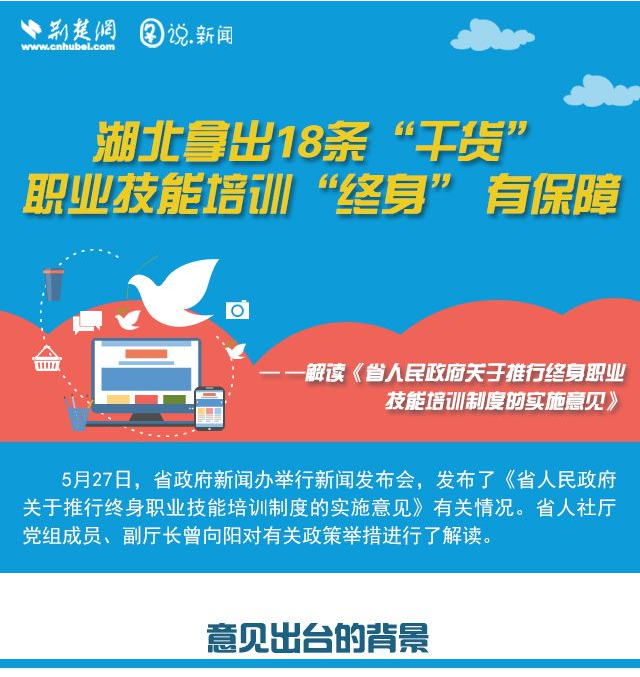 荆楚网
www.cnhubei.com
图说.新闻

湖北拿出18条“干货”
职业技能培训“终身”有保障

——解读《省人民政府关于推行终身职业技能培训制度的实施意见》

5月27日，省政府新闻办举行新闻发布会，发布了《省人民政府关于推行终身职业技能培训制度的实施意见》有关情况。省人社厅党组成员、副厅长曾向阳对有关政策举措进行了解读。

意见出台的背景